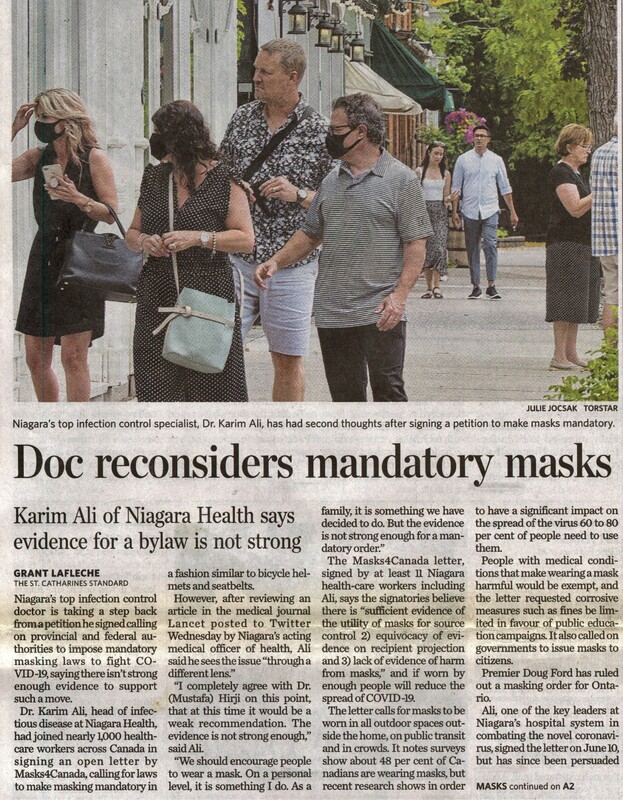 JULIE JOCSAK TORSTAR

Niagara's top infection control specialist, Dr. Karim Ali, has had second thoughts after signing a petition to make masks mandatory.

Doc reconsiders mandatory masks

Karim Ali of Niagara Health says evidence for a bylaw is not strong

GRANT LAFLECHE
THE ST. CATHARINES STANDARD

Niagara's top infection control doctor is taking a step back from a petition he signed calling on provincial and federal authorities to impose mandatory masking laws to fight COVID-19, saying there isn't strong enough evidence to support such a move.

Dr. Karim Ali, head of infectious disease at Niagara Health, had joined nearly 1,000 health-care workers across Canada in signing an open letter by Masks4Canada, calling for laws to make masking mandatory in a fashion similar to bicycle helmets and seatbelts.

However, after reviewing an article in the medical journal Lancet posted to Twitter Wednesday by Niagara's acting medical officer of health, Ali said he sees the issue "through a different lens."

"I completely agree with Dr. (Mustafa) Hirji on this point, that at this time it would be a weak recommendation. The evidence is not strong enough," said Ali.

"We should encourage people to wear a mask. On a personal level, it is something I do. As a family, it is something we have decided to do. But the evidence is not strong enough for a mandatory order."

The Masks4Canada letter, signed by at least 11 Niagara health-care workers including Ali, says the signatories believe there is "sufficient evidence of the utility of masks for source control 2) equivocacy of evidence on recipient projection and 3) lack of evidence of harm from masks," and if worn by enough people will reduce the spread of COVID-19.

The letter calls for masks to be worn in all outdoor spaces outside the home, on public transit and in crowds. It notes surveys show about 48 per cent of Canadians are wearing masks, but recent research shows in order to have a significant impact on the spread of the virus 60 to 80 per cent of people need to use them.

People with medical conditions that make wearing a mask harmful would be exempt, and the letter requested corrosive measures such as fines be limited in favour of public education campaigns. It also called on governments to issue masks to citizens.

Premier Doug Ford has ruled out a masking order for Ontario.

Ali, one of the key leaders at Niagara's hospital system in combating the novel coronavirus, signed the letter on June 10, but has since been persuaded

MASKS continued on A2